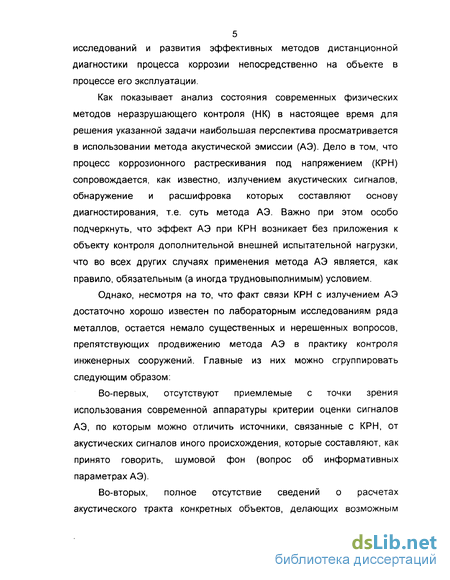 5

исследований и развития эффективных методов дистанционной диагностики процесса коррозии непосредственно на объекте в процессе его эксплуатации.

Как показывает анализ состояния современных физических методов неразрушающего контроля (НК) в настоящее время для решения указанной задачи наибольшая перспектива просматривается в использовании метода акустической эмиссии (АЭ). Дело в том, что процесс коррозионного растрескивания под напряжением (КРН) сопровождается, как известно, излучением акустических сигналов, обнаружение и расшифровка которых составляют основу диагностирования, т.е. суть метода АЭ. Важно при этом особо подчеркнуть, что эффект АЭ при КРН возникает без приложения к объекту контроля дополнительной внешней испытательной нагрузки, что во всех других случаях применения метода АЭ является, как правило, обязательным (а иногда трудновыполнимым) условием.

Однако, несмотря на то, что факт связи КРН с излучением АЭ достаточно хорошо известен по лабораторным исследованиям ряда металлов, остается немало существенных и нерешенных вопросов, препятствующих продвижению метода АЭ в практику контроля инженерных сооружений. Главные из них можно сгруппировать следующим образом:

Во-первых, отсутствуют приемлемые с точки зрения использования современной аппаратуры критерии оценки сигналов АЭ, по которым можно отличить источники, связанные с КРН, от акустических сигналов иного происхождения, которые составляют, как принято говорить, шумовой фон (вопрос об информативных параметрах АЭ).

Во-вторых, полное отсутствие сведений о расчетах акустического тракта конкретных объектов, делающих возможным

dsLib.net
библиотека диссертаций